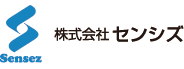 Sensez

株式会社 センシズ